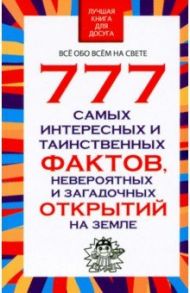 ЛУЧШАЯ КНИГА ДЛЯ ДОСУГА

ВСЁ ОБО ВСЁМ НА СВЕТЕ

777

САМЫХ ИНТЕРЕСНЫХ И ТАИНСТВЕННЫХ ФАКТОВ, НЕВЕРОЯТНЫХ И ЗАГАДОЧНЫХ ОТКРЫТИЙ НА ЗЕМЛЕ